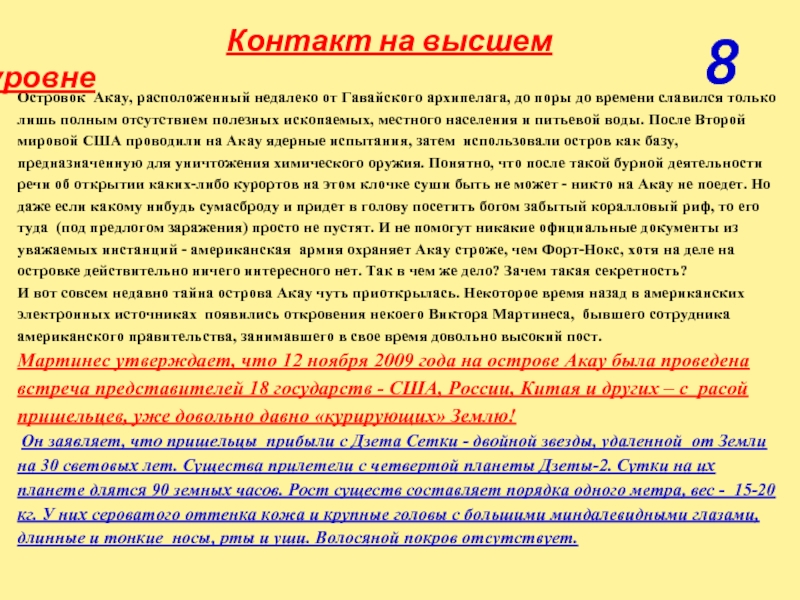 Контакт на высшем уровне

8

Островок Акау, расположенный недалеко от Гавайского архипелага, до поры до времени славился только лишь полным отсутствием полезных ископаемых, местного населения и питьевой воды. После Второй мировой США проводили на Акау ядерные испытания, затем использовали остров как базу, предназначенную для уничтожения химического оружия. Понятно, что после такой бурной деятельности речи об открытии каких-либо курортов на этом клочке суши быть не может - никто на Акау не поедет. Но даже если какому нибудь сумасброду и придет в голову посетить богом забытый коралловый риф, то его туда (под предлогом заражения) просто не пустят. И не помогут никакие официальные документы из уважаемых инстанций - американская армия охраняет Акау строже, чем Форт-Нокс, хотя на деле на островке действительно ничего интересного нет. Так в чем же дело? Зачем такая секретность?
И вот совсем недавно тайна острова Акау чуть приоткрылась. Некоторое время назад в американских электронных источниках появились откровения некоего Виктора Мартинеса, бывшего сотрудника американского правительства, занимавшего в свое время довольно высокий пост.
Мартинес утверждает, что 12 ноября 2009 года на острове Акау была проведена встреча представителей 18 государств - США, России, Китая и других – с расой пришельцев, уже довольно давно «курирующих» Землю!
Он заявляет, что пришельцы прибыли с Дзета Сетки - двойной звезды, удаленной от Земли на 30 световых лет. Существа прилетели с четвертой планеты Дзеты-2. Сутки на их планете длятся 90 земных часов. Рост существ составляет порядка одного метра, вес - 15-20 кг. У них сероватого оттенка кожа и крупные головы с большими миндалевидными глазами, длинные и тонкие носы, рты и уши. Волосяной покров отсутствует.